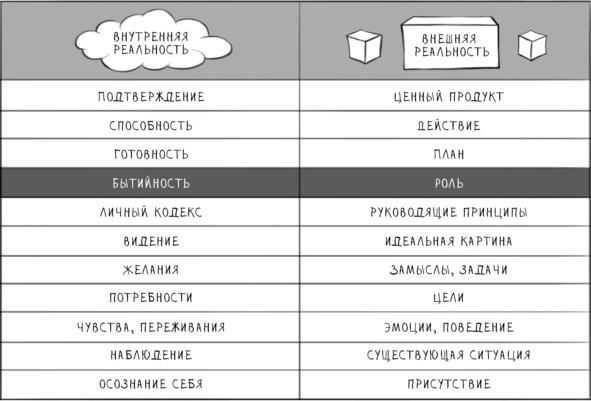 | ВНУТРЕННЯЯ РЕАЛЬНОСТЬ | ВНЕШНЯЯ РЕАЛЬНОСТЬ |
|---|---|
| ПОДТВЕРЖДЕНИЕ | ЦЕННЫЙ ПРОДУКТ |
| СПОСОБНОСТЬ | ДЕЙСТВИЕ |
| ГОТОВНОСТЬ | ПЛАН |
| БЫТИЙНОСТЬ | РОЛЬ |
| ЛИЧНЫЙ КОДЕКС | РУКОВОДЯЩИЕ ПРИНЦИПЫ |
| ВИДЕНИЕ | ИДЕАЛЬНАЯ КАРТИНА |
| ЖЕЛАНИЯ | ЗАМЫСЛЫ, ЗАДАЧИ |
| ПОТРЕБНОСТИ | ЦЕЛИ |
| ЧУВСТВА, ПЕРЕЖИВАНИЯ | ЭМОЦИИ, ПОВЕДЕНИЕ |
| НАБЛЮДЕНИЕ | СУЩЕСТВУЮЩАЯ СИТУАЦИЯ |
| ОСОЗНАНИЕ СЕБЯ | ПРИСУТСТВИЕ |